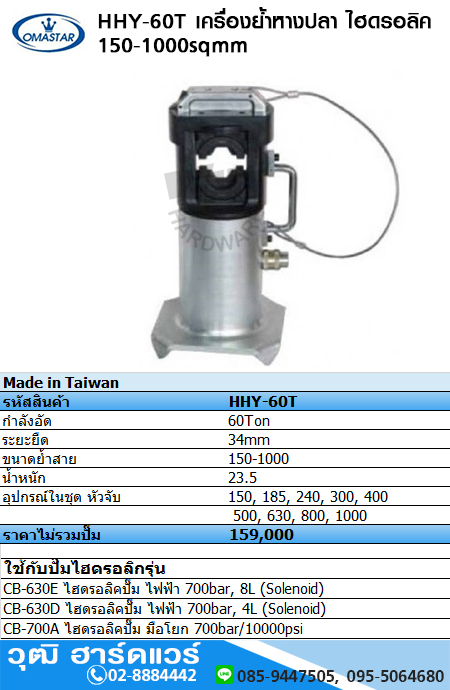 OMASTAR

HHY-60T เครื่องย้ำหางปลา ไฮดรอลิค 150-1000sqmm

HARDWARE

Made in Taiwan

| รหัสสินค้า | HHY-60T |
|---|---|
| กำลังอัด | 60Ton |
| ระยะยืด | 34mm |
| ขนาดย้ำสาย | 150-1000 |
| น้ำหนัก | 23.5 |
| อุปกรณ์ในชุด หัวจับ | 150, 185, 240, 300, 400 |
| | 500, 630, 800, 1000 |
| ราคาไม่รวมปั๊ม | 159,000 |

ใช้กับปั๊มไฮดรอลิกรุ่น
CB-630E ไฮดรอลิคปั๊ม ไฟฟ้า 700bar, 8L (Solenoid)
CB-630D ไฮดรอลิคปั๊ม ไฟฟ้า 700bar, 4L (Solenoid)
CB-700A ไฮดรอลิคปั๊ม มือโยก 700bar/10000psi

วุฒิ ฮาร์ดแวร์
02-8884442
085-9447505, 095-5064680